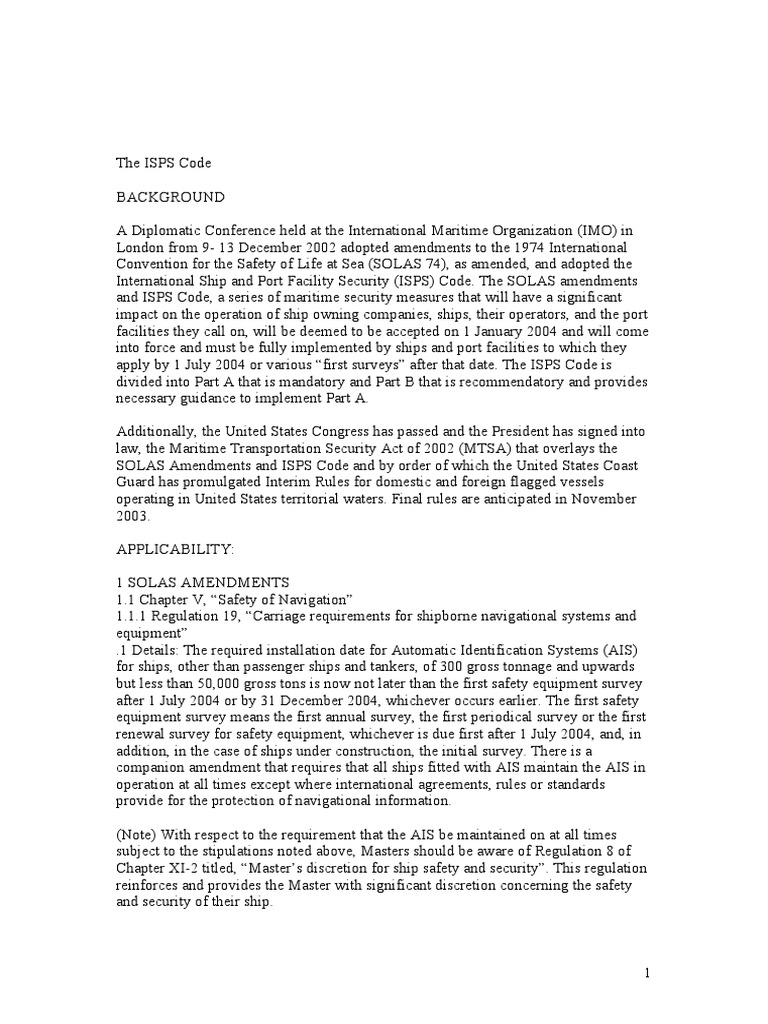 The ISPS Code

BACKGROUND

A Diplomatic Conference held at the International Maritime Organization (IMO) in London from 9- 13 December 2002 adopted amendments to the 1974 International Convention for the Safety of Life at Sea (SOLAS 74), as amended, and adopted the International Ship and Port Facility Security (ISPS) Code. The SOLAS amendments and ISPS Code, a series of maritime security measures that will have a significant impact on the operation of ship owning companies, ships, their operators, and the port facilities they call on, will be deemed to be accepted on 1 January 2004 and will come into force and must be fully implemented by ships and port facilities to which they apply by 1 July 2004 or various “first surveys” after that date. The ISPS Code is divided into Part A that is mandatory and Part B that is recommendatory and provides necessary guidance to implement Part A.

Additionally, the United States Congress has passed and the President has signed into law, the Maritime Transportation Security Act of 2002 (MTSA) that overlays the SOLAS Amendments and ISPS Code and by order of which the United States Coast Guard has promulgated Interim Rules for domestic and foreign flagged vessels operating in United States territorial waters. Final rules are anticipated in November 2003.

APPLICABILITY:

1 SOLAS AMENDMENTS
1.1 Chapter V, “Safety of Navigation”
1.1.1 Regulation 19, “Carriage requirements for shipborne navigational systems and equipment”
.1 Details: The required installation date for Automatic Identification Systems (AIS) for ships, other than passenger ships and tankers, of 300 gross tonnage and upwards but less than 50,000 gross tons is now not later than the first safety equipment survey after 1 July 2004 or by 31 December 2004, whichever occurs earlier. The first safety equipment survey means the first annual survey, the first periodical survey or the first renewal survey for safety equipment, whichever is due first after 1 July 2004, and, in addition, in the case of ships under construction, the initial survey. There is a companion amendment that requires that all ships fitted with AIS maintain the AIS in operation at all times except where international agreements, rules or standards provide for the protection of navigational information.

(Note) With respect to the requirement that the AIS be maintained on at all times subject to the stipulations noted above, Masters should be aware of Regulation 8 of Chapter XI-2 titled, “Master’s discretion for ship safety and security”. This regulation reinforces and provides the Master with significant discretion concerning the safety and security of their ship.

1